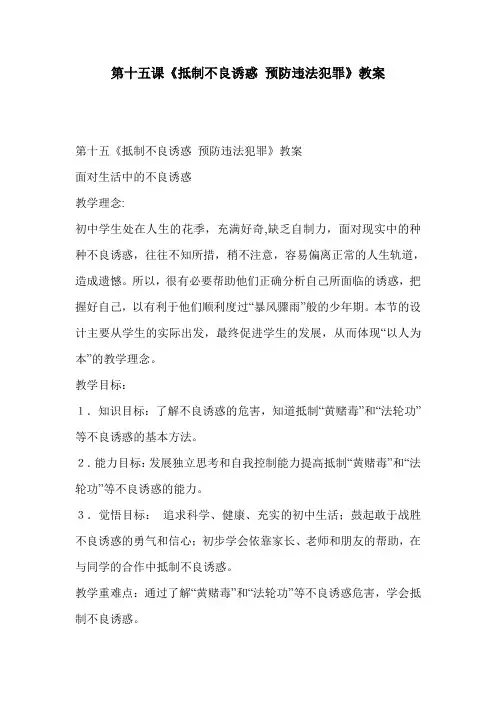 第十五课《抵制不良诱惑 预防违法犯罪》教案

第十五《抵制不良诱惑 预防违法犯罪》教案

面对生活中的不良诱惑

教学理念:

初中学生处在人生的花季，充满好奇,缺乏自制力，面对现实中的种种不良诱惑，往往不知所措，稍不注意，容易偏离正常的人生轨道，造成遗憾。所以，很有必要帮助他们正确分析自己所面临的诱惑，把握好自己，以有利于他们顺利度过“暴风骤雨”般的少年期。本节的设计主要从学生的实际出发，最终促进学生的发展，从而体现“以人为本”的教学理念。

教学目标：

1．知识目标：了解不良诱惑的危害，知道抵制“黄赌毒”和“法轮功”等不良诱惑的基本方法。

2．能力目标：发展独立思考和自我控制能力提高抵制“黄赌毒”和“法轮功”等不良诱惑的能力。

3．觉悟目标： 追求科学、健康、充实的初中生活；鼓起敢于战胜不良诱惑的勇气和信心；初步学会依靠家长、老师和朋友的帮助，在与同学的合作中抵制不良诱惑。

教学重难点：通过了解“黄赌毒”和“法轮功”等不良诱惑危害，学会抵制不良诱惑。